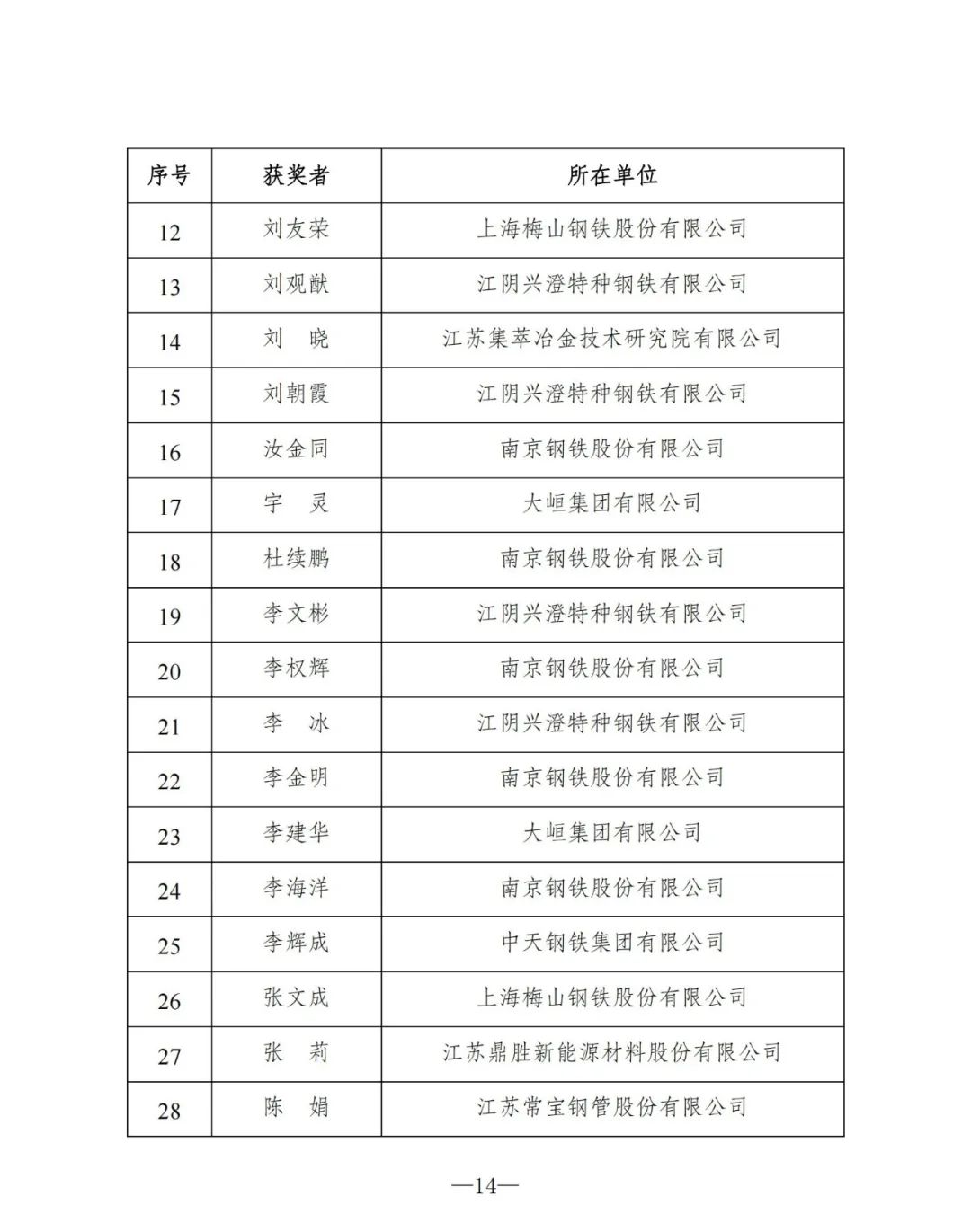 | 序号 | 获奖者 | 所在单位 |
|---|---|---|
| 12 | 刘友荣 | 上海梅山钢铁股份有限公司 |
| 13 | 刘观猷 | 江阴兴澄特种钢铁有限公司 |
| 14 | 刘　晓 | 江苏集萃冶金技术研究院有限公司 |
| 15 | 刘朝霞 | 江阴兴澄特种钢铁有限公司 |
| 16 | 汝金同 | 南京钢铁股份有限公司 |
| 17 | 宇　灵 | 大峘集团有限公司 |
| 18 | 杜续鹏 | 南京钢铁股份有限公司 |
| 19 | 李文彬 | 江阴兴澄特种钢铁有限公司 |
| 20 | 李权辉 | 南京钢铁股份有限公司 |
| 21 | 李　冰 | 江阴兴澄特种钢铁有限公司 |
| 22 | 李金明 | 南京钢铁股份有限公司 |
| 23 | 李建华 | 大峘集团有限公司 |
| 24 | 李海洋 | 南京钢铁股份有限公司 |
| 25 | 李辉成 | 中天钢铁集团有限公司 |
| 26 | 张文成 | 上海梅山钢铁股份有限公司 |
| 27 | 张　莉 | 江苏鼎胜新能源材料股份有限公司 |
| 28 | 陈　娟 | 江苏常宝钢管股份有限公司 |

—14—